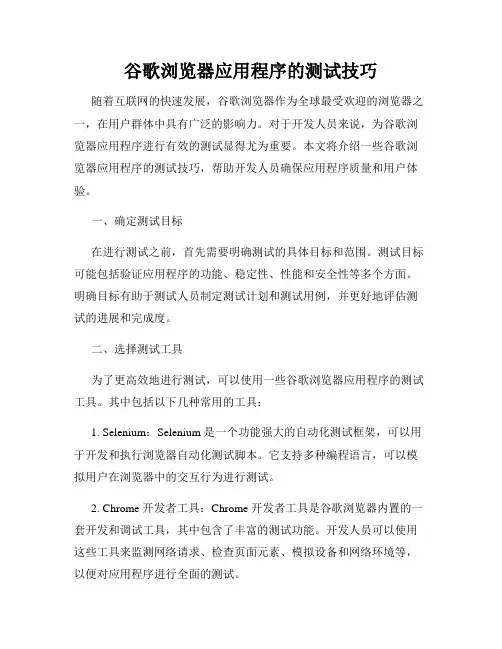 谷歌浏览器应用程序的测试技巧

随着互联网的快速发展，谷歌浏览器作为全球最受欢迎的浏览器之一，在用户群体中具有广泛的影响力。对于开发人员来说，为谷歌浏览器应用程序进行有效的测试显得尤为重要。本文将介绍一些谷歌浏览器应用程序的测试技巧，帮助开发人员确保应用程序质量和用户体验。

一、确定测试目标

在进行测试之前，首先需要明确测试的具体目标和范围。测试目标可能包括验证应用程序的功能、稳定性、性能和安全性等多个方面。明确目标有助于测试人员制定测试计划和测试用例，并更好地评估测试的进展和完成度。

二、选择测试工具

为了更高效地进行测试，可以使用一些谷歌浏览器应用程序的测试工具。其中包括以下几种常用的工具：

1. Selenium：Selenium 是一个功能强大的自动化测试框架，可以用于开发和执行浏览器自动化测试脚本。它支持多种编程语言，可以模拟用户在浏览器中的交互行为进行测试。

2. Chrome 开发者工具：Chrome 开发者工具是谷歌浏览器内置的一套开发和调试工具，其中包含了丰富的测试功能。开发人员可以使用这些工具来监测网络请求、检查页面元素、模拟设备和网络环境等，以便对应用程序进行全面的测试。